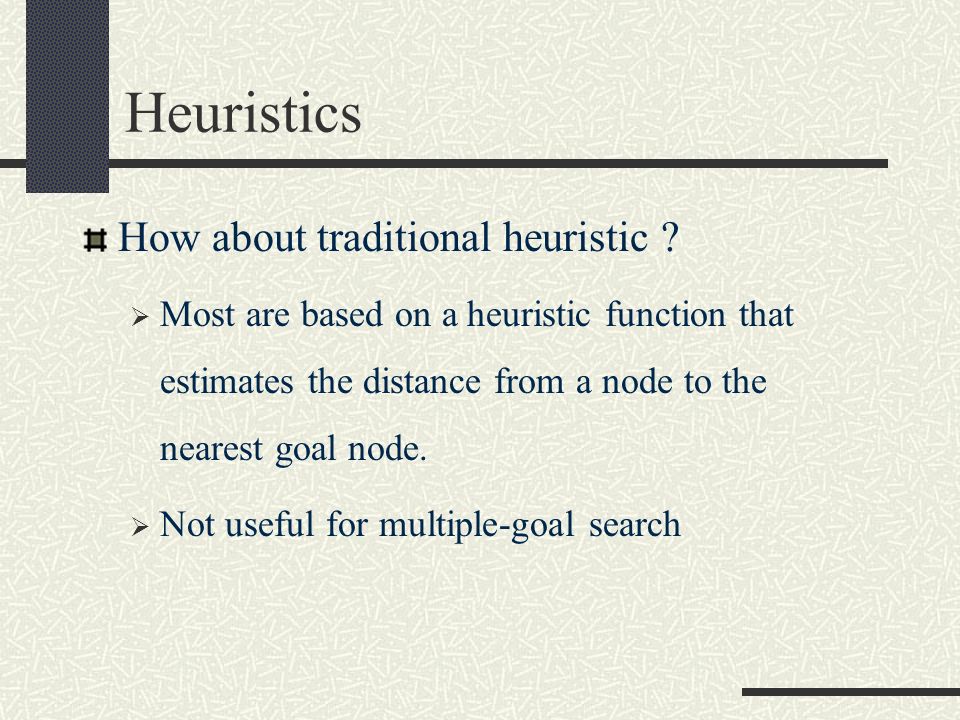 Heuristics

How about traditional heuristic ?

Most are based on a heuristic function that estimates the distance from a node to the nearest goal node.

Not useful for multiple-goal search